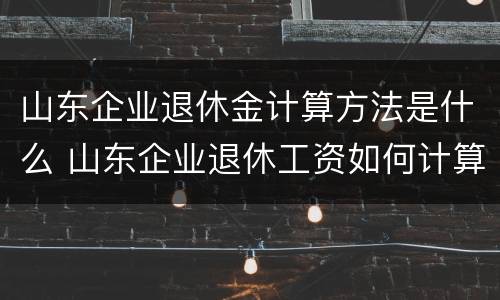 山东企业退休金计算方法是什么 山东企业退休工资如何计算